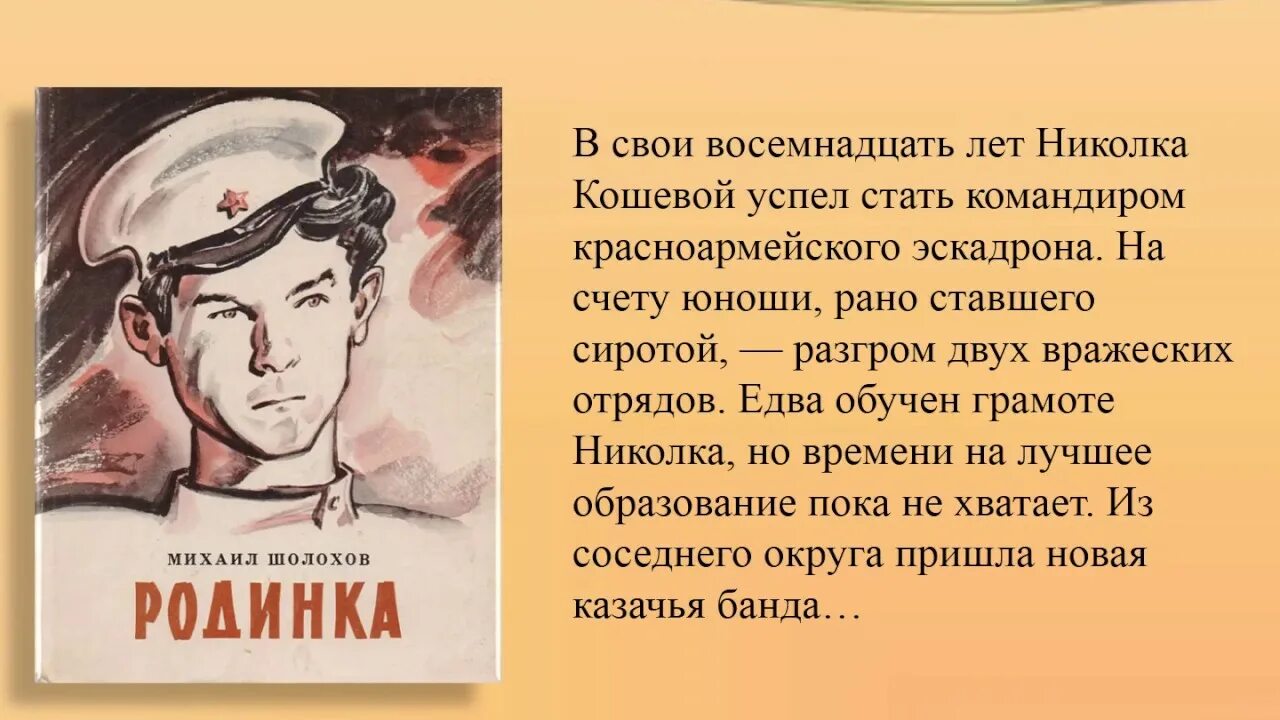 МИХАИЛ ШОЛОХОВ

РОДИНКА

В свои восемнадцать лет Николка Кошевой успел стать командиром красноармейского эскадрона. На счету юноши, рано ставшего сиротой, — разгром двух вражеских отрядов. Едва обучен грамоте Николка, но времени на лучшее образование пока не хватает. Из соседнего округа пришла новая казачья банда…